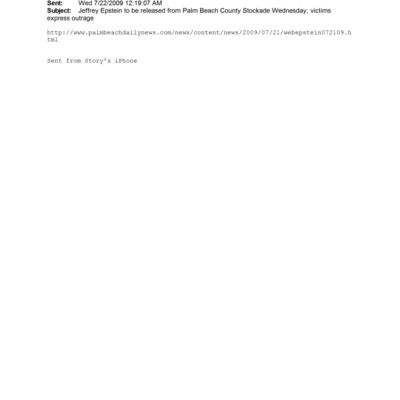 Sent: Wed 7/22/2009 12:19:07 AM
Subject: Jeffrey Epstein to be released from Palm Beach County Stockade Wednesday; victims express outrage

http://www.palmbeachdailynews.com/news/content/news/2009/07/21/webepstein072109.html

Sent from Story's iPhone